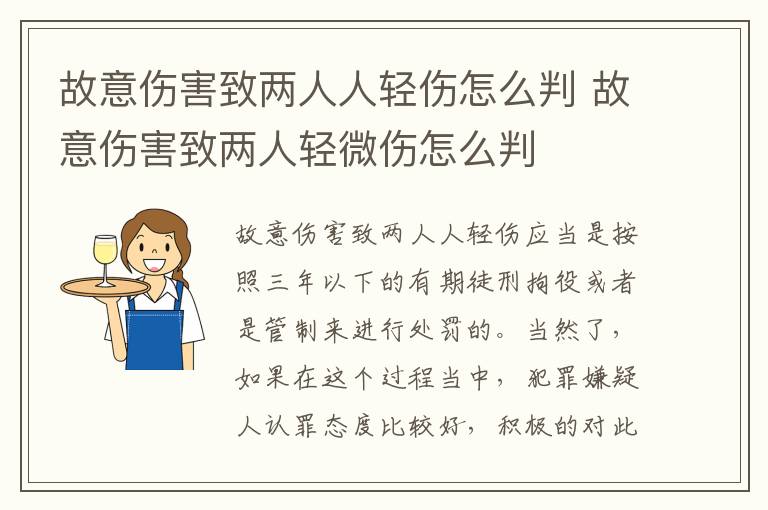 故意伤害致两人人轻伤怎么判 故意伤害致两人轻微伤怎么判

故意伤害致两人人轻伤应当是按照三年以下的有期徒刑拘役或者是管制来进行处罚的。当然了，如果在这个过程当中，犯罪嫌疑人认罪态度比较好，积极的对此